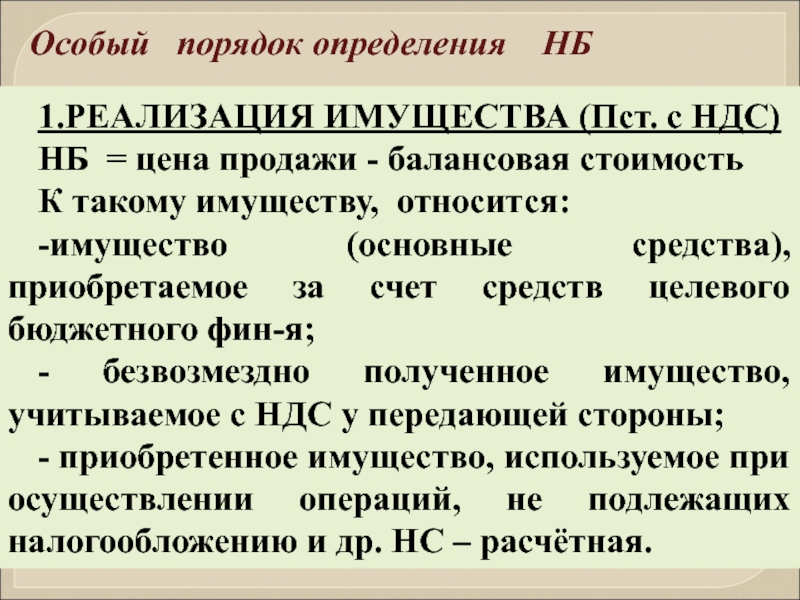 Особый порядок определения НБ

1.РЕАЛИЗАЦИЯ ИМУЩЕСТВА (Пст. с НДС)

НБ = цена продажи - балансовая стоимость

К такому имуществу, относится:

-имущество (основные средства), приобретаемое за счет средств целевого бюджетного фин-я;

- безвозмездно полученное имущество, учитываемое с НДС у передающей стороны;

- приобретенное имущество, используемое при осуществлении операций, не подлежащих налогообложению и др. НС – расчётная.